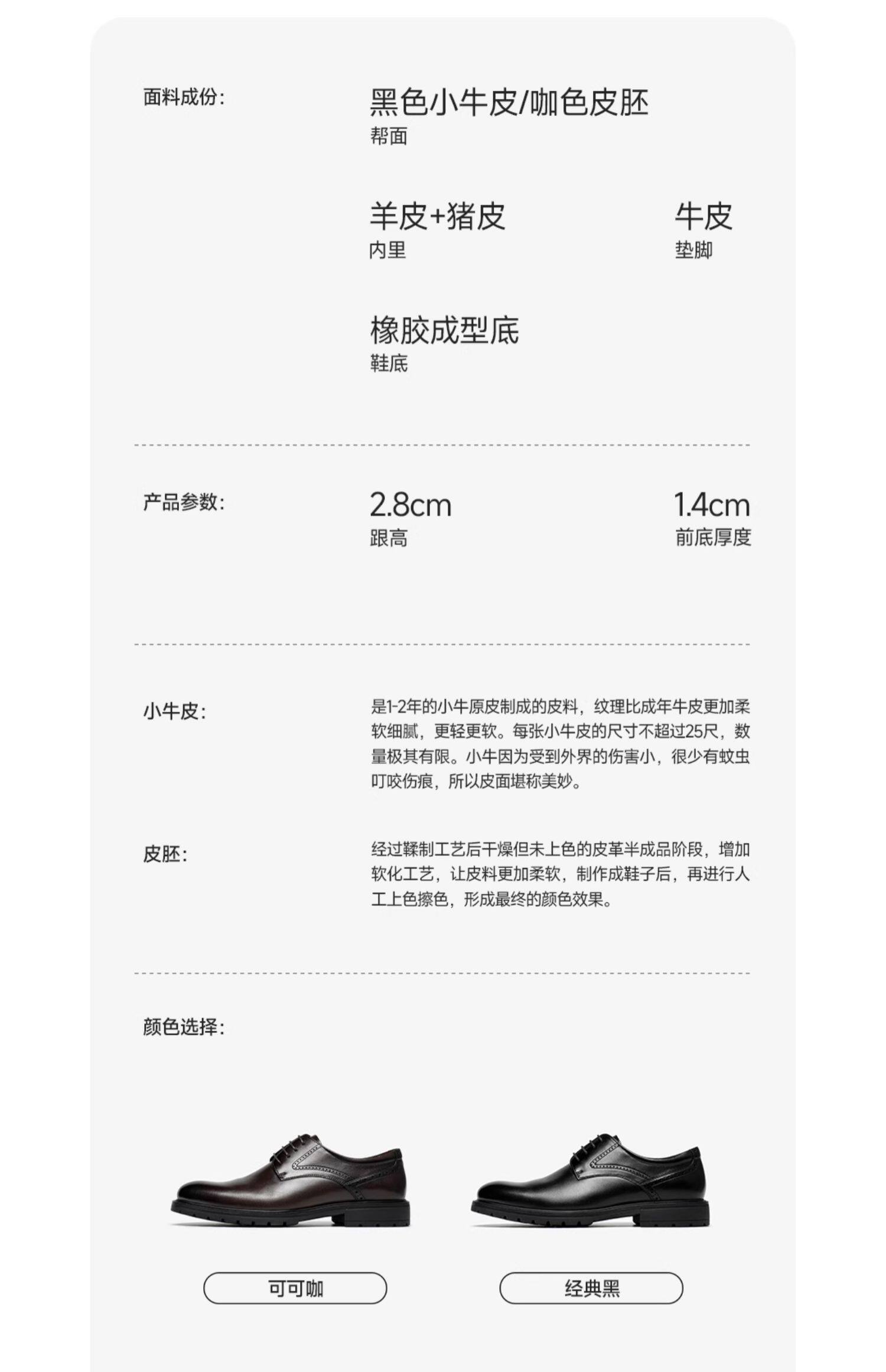 面料成份:

黑色小牛皮/咖色皮胚
帮面

羊皮+猪皮
内里

牛皮
垫脚

橡胶成型底
鞋底

产品参数:

2.8cm
跟高

1.4cm
前底厚度

小牛皮:

是1-2年的小牛原皮制成的皮料，纹理比成年牛皮更加柔软细腻，更轻更软。每张小牛皮的尺寸不超过25尺，数量极其有限。小牛因为受到外界的伤害小，很少有蚊虫叮咬伤痕，所以皮面堪称美妙。

皮胚:

经过鞣制工艺后干燥但未上色的皮革半成品阶段，增加软化工艺，让皮料更加柔软，制作成鞋子后，再进行人工上色擦色，形成最终的颜色效果。

颜色选择:

可可咖

经典黑